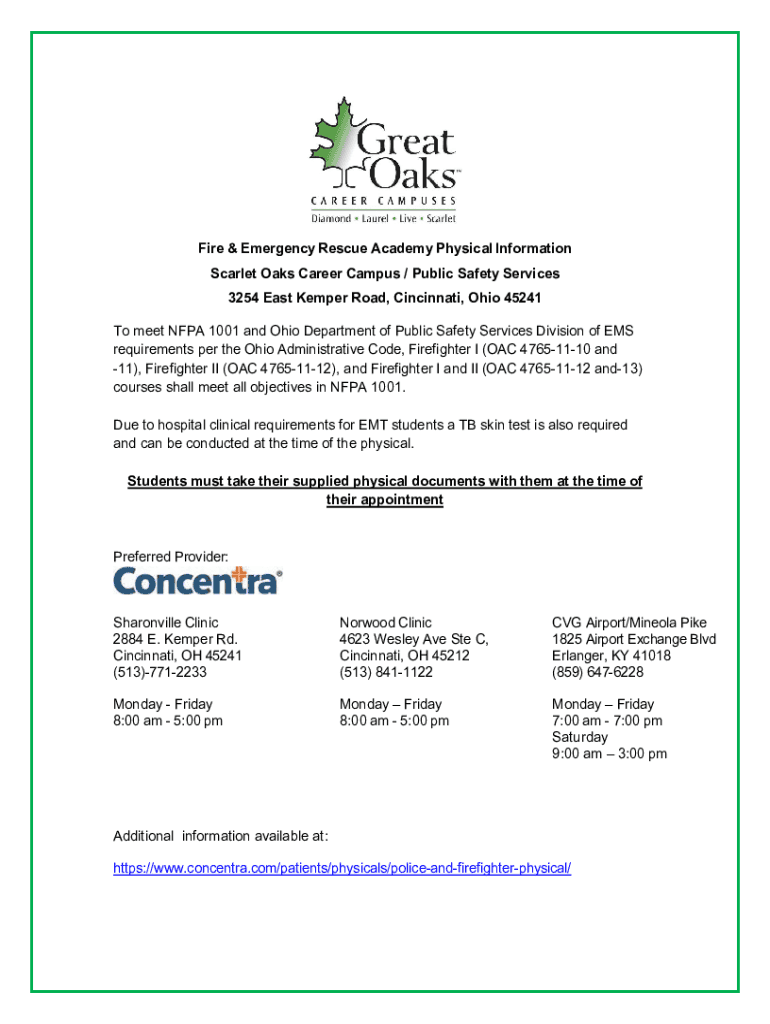 Great Oaks™
CAREER CAMPUSES
Diamond • Laurel • Live • Scarlet

Fire & Emergency Rescue Academy Physical Information
Scarlet Oaks Career Campus / Public Safety Services
3254 East Kemper Road, Cincinnati, Ohio 45241

To meet NFPA 1001 and Ohio Department of Public Safety Services Division of EMS requirements per the Ohio Administrative Code, Firefighter I (OAC 4765-11-10 and -11), Firefighter II (OAC 4765-11-12), and Firefighter I and II (OAC 4765-11-12 and-13) courses shall meet all objectives in NFPA 1001.

Due to hospital clinical requirements for EMT students a TB skin test is also required and can be conducted at the time of the physical.

Students must take their supplied physical documents with them at the time of their appointment

Preferred Provider:
Concentra®

Sharonville Clinic
2884 E. Kemper Rd.
Cincinnati, OH 45241
(513)-771-2233

Monday - Friday
8:00 am - 5:00 pm

Norwood Clinic
4623 Wesley Ave Ste C,
Cincinnati, OH 45212
(513) 841-1122

Monday – Friday
8:00 am - 5:00 pm

CVG Airport/Mineola Pike
1825 Airport Exchange Blvd
Erlanger, KY 41018
(859) 647-6228

Monday – Friday
7:00 am - 7:00 pm
Saturday
9:00 am – 3:00 pm

Additional information available at:

https://www.concentra.com/patients/physicals/police-and-firefighter-physical/